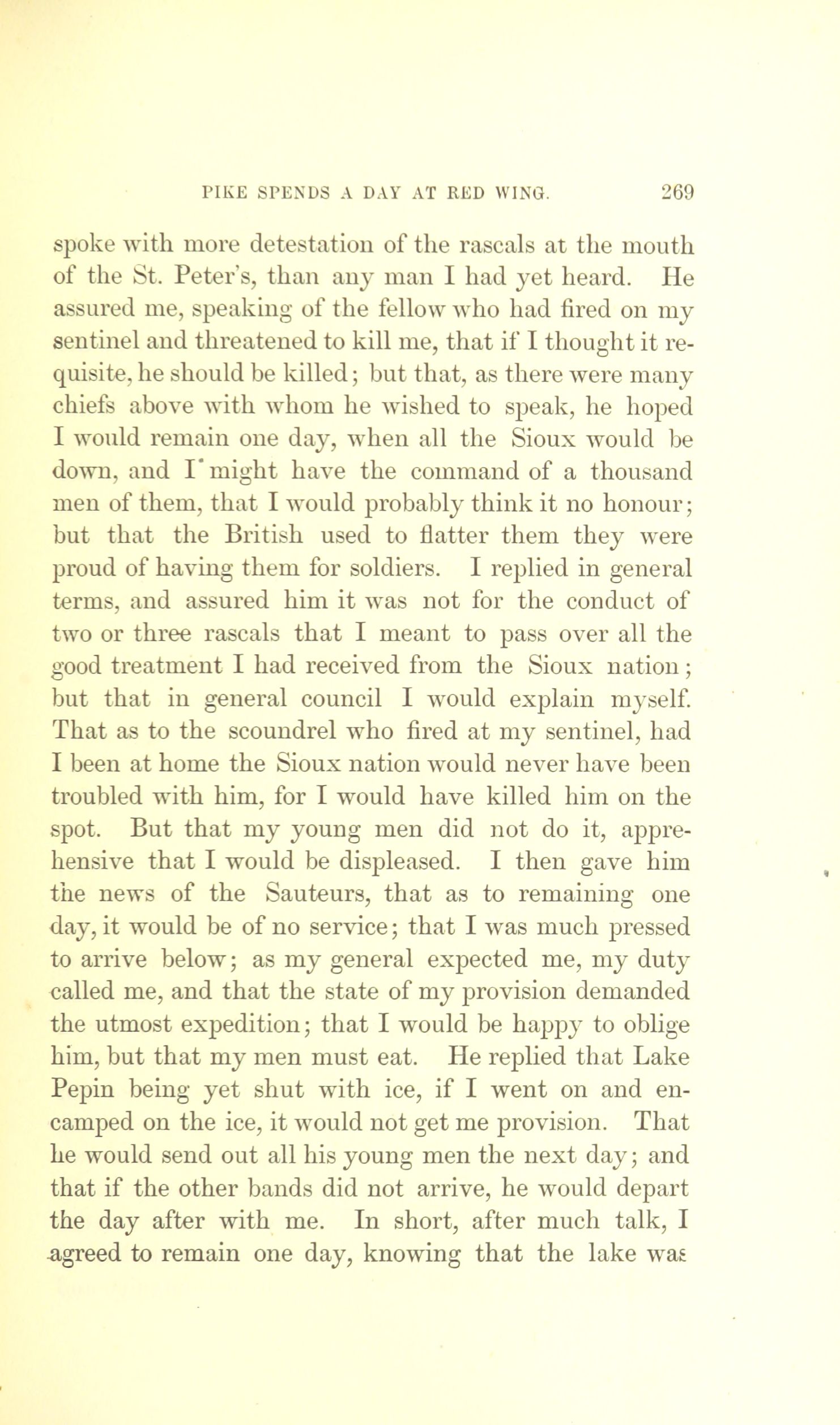 PIKE SPENDS A DAY AT RED WING. 269

spoke with more detestation of the rascals at the mouth of the St. Peter's, than any man I had yet heard. He assured me, speaking of the fellow who had fired on my sentinel and threatened to kill me, that if I thought it requisite, he should be killed; but that, as there were many chiefs above with whom he wished to speak, he hoped I would remain one day, when all the Sioux would be down, and I might have the command of a thousand men of them, that I would probably think it no honour; but that the British used to flatter them they were proud of having them for soldiers. I replied in general terms, and assured him it was not for the conduct of two or three rascals that I meant to pass over all the good treatment I had received from the Sioux nation; but that in general council I would explain myself. That as to the scoundrel who fired at my sentinel, had I been at home the Sioux nation would never have been troubled with him, for I would have killed him on the spot. But that my young men did not do it, apprehensive that I would be displeased. I then gave him the news of the Sauteurs, that as to remaining one day, it would be of no service; that I was much pressed to arrive below; as my general expected me, my duty called me, and that the state of my provision demanded the utmost expedition; that I would be happy to oblige him, but that my men must eat. He replied that Lake Pepin being yet shut with ice, if I went on and encamped on the ice, it would not get me provision. That he would send out all his young men the next day; and that if the other bands did not arrive, he would depart the day after with me. In short, after much talk, I agreed to remain one day, knowing that the lake was